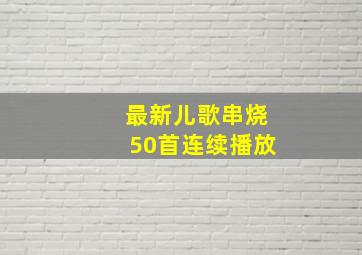 最新儿歌串烧
50首连续播放